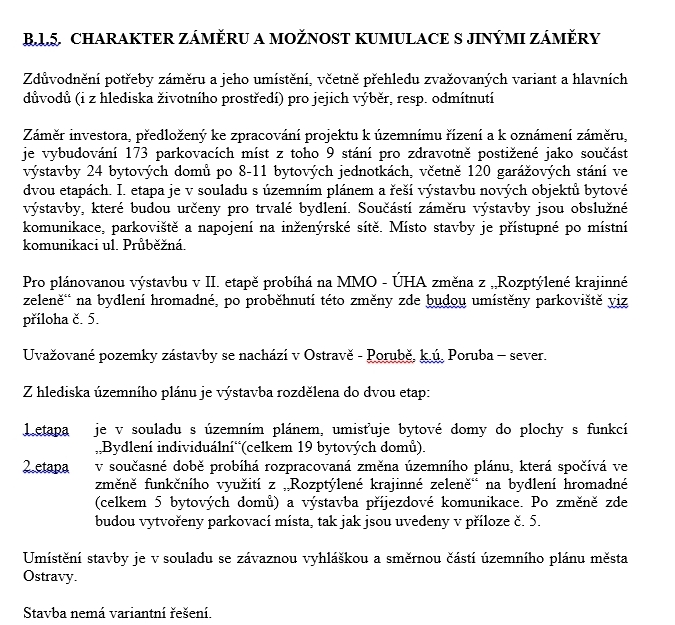 B.1.5. CHARAKTER ZÁMĚRU A MOŽNOST KUMULACE S JINÝMI ZÁMĚRY

Zdůvodnění potřeby záměru a jeho umístění, včetně přehledu zvažovaných variant a hlavních důvodů (i z hlediska životního prostředí) pro jejich výběr, resp. odmítnutí

Záměr investora, předložený ke zpracování projektu k územnímu řízení a k oznámení záměru, je vybudování 173 parkovacích míst z toho 9 stání pro zdravotně postižené jako součást výstavby 24 bytových domů po 8-11 bytových jednotkách, včetně 120 garážových stání ve dvou etapách. I. etapa je v souladu s územním plánem a řeší výstavbu nových objektů bytové výstavby, které budou určeny pro trvalé bydlení. Součástí záměru výstavby jsou obslužné komunikace, parkoviště a napojení na inženýrské sítě. Místo stavby je přístupné po místní komunikaci ul. Průběžná.

Pro plánovanou výstavbu v II. etapě probíhá na MMO - ÚHA změna z „Rozptýlené krajinné zeleně“ na bydlení hromadné, po proběhnutí této změny zde budou umístěny parkoviště viz příloha č. 5.

Uvažované pozemky zástavby se nachází v Ostravě - Porubě, k.ú. Poruba – sever.

Z hlediska územního plánu je výstavba rozdělena do dvou etap:

1.etapa je v souladu s územním plánem, umisťuje bytové domy do plochy s funkcí „Bydlení individuální“(celkem 19 bytových domů).
2.etapa v současné době probíhá rozpracovaná změna územního plánu, která spočívá ve změně funkčního využití z „Rozptýlené krajinné zeleně“ na bydlení hromadné (celkem 5 bytových domů) a výstavba příjezdové komunikace. Po změně zde budou vytvořeny parkovací místa, tak jak jsou uvedeny v příloze č. 5.

Umístění stavby je v souladu se závaznou vyhláškou a směrnou částí územního plánu města Ostravy.

Stavba nemá variantní řešení.